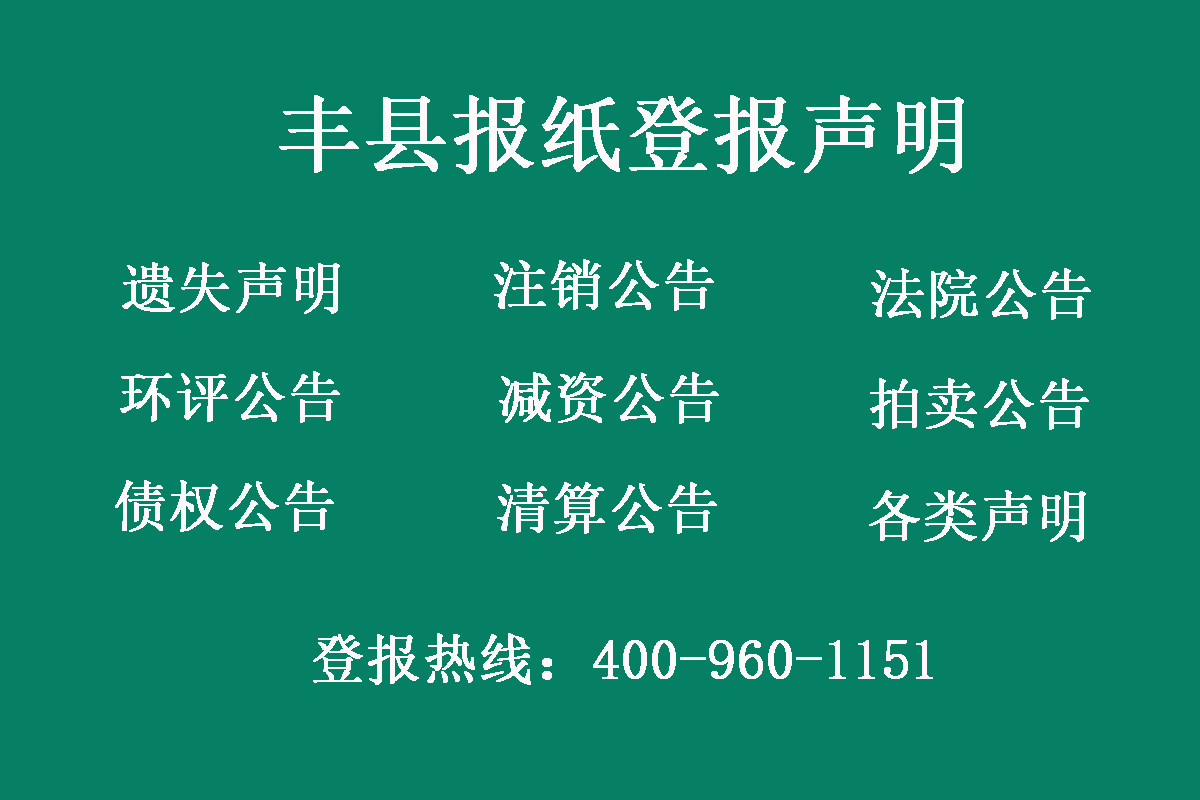 丰县报纸登报声明

遗失声明　注销公告　法院公告

环评公告　减资公告　拍卖公告

债权公告　清算公告　各类声明

登报热线：400-960-1151